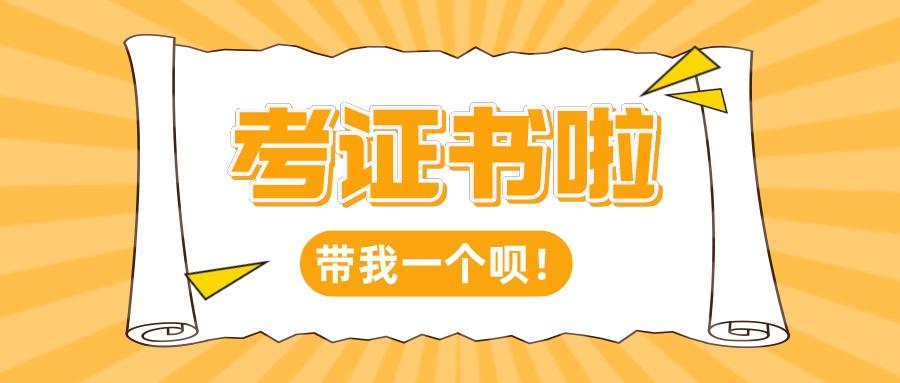 考证书啦

带我一个呗！